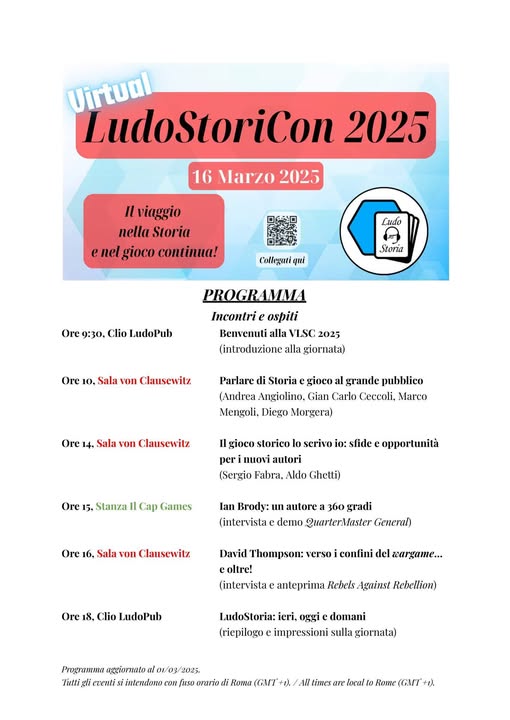 Virtual
LudoStoriCon 2025
16 Marzo 2025
Il viaggio nella Storia e nel gioco continua!
Collegati qui
Ludo Storia

PROGRAMMA
Incontri e ospiti

Ore 9:30, Clio LudoPub
Benvenuti alla VLSC 2025
(introduzione alla giornata)

Ore 10, Sala von Clausewitz
Parlare di Storia e gioco al grande pubblico
(Andrea Angiolino, Gian Carlo Ceccoli, Marco Mengoli, Diego Morgera)

Ore 14, Sala von Clausewitz
Il gioco storico lo scrivo io: sfide e opportunità per i nuovi autori
(Sergio Fabra, Aldo Ghetti)

Ore 15, Stanza Il Cap Games
Ian Brody: un autore a 360 gradi
(intervista e demo QuarterMaster General)

Ore 16, Sala von Clausewitz
David Thompson: verso i confini del wargame... e oltre!
(intervista e anteprima Rebels Against Rebellion)

Ore 18, Clio LudoPub
LudoStoria: ieri, oggi e domani
(riepilogo e impressioni sulla giornata)

Programma aggiornato al 01/03/2025.
Tutti gli eventi si intendono con fuso orario di Roma (GMT +1). / All times are local to Rome (GMT +1).